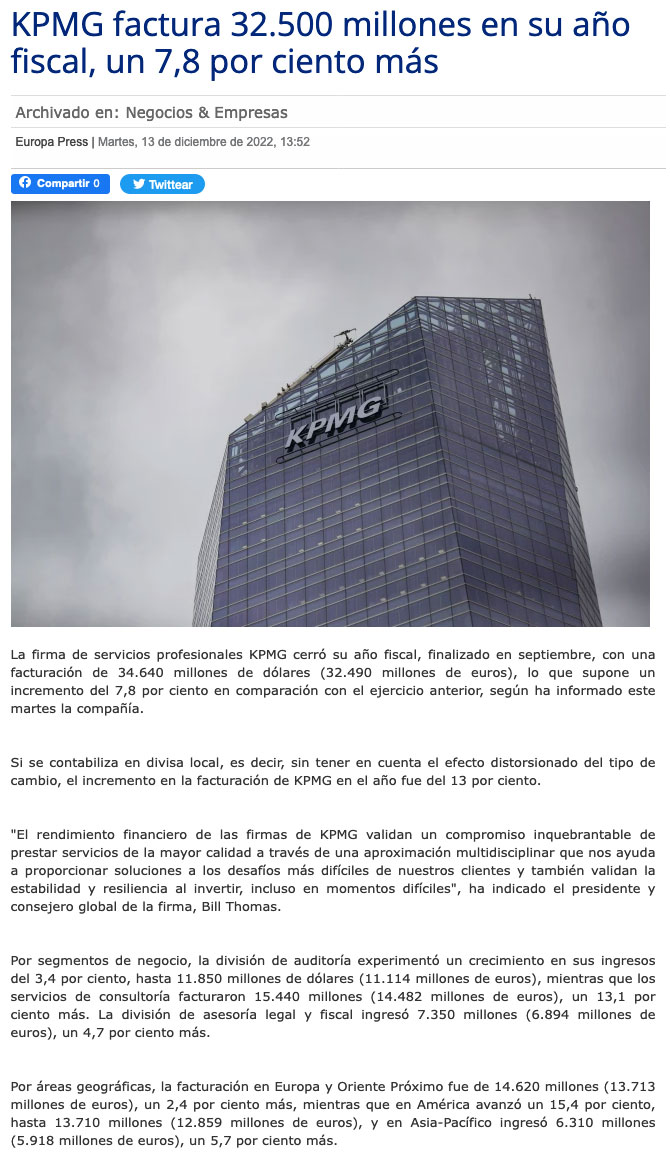 KPMG factura 32.500 millones en su año fiscal, un 7,8 por ciento más

Archivado en: Negocios & Empresas

Europa Press | Martes, 13 de diciembre de 2022, 13:52

Compartir 0 Twittear

KPMG

La firma de servicios profesionales KPMG cerró su año fiscal, finalizado en septiembre, con una facturación de 34.640 millones de dólares (32.490 millones de euros), lo que supone un incremento del 7,8 por ciento en comparación con el ejercicio anterior, según ha informado este martes la compañía.

Si se contabiliza en divisa local, es decir, sin tener en cuenta el efecto distorsionado del tipo de cambio, el incremento en la facturación de KPMG en el año fue del 13 por ciento.

"El rendimiento financiero de las firmas de KPMG validan un compromiso inquebrantable de prestar servicios de la mayor calidad a través de una aproximación multidisciplinar que nos ayuda a proporcionar soluciones a los desafíos más difíciles de nuestros clientes y también validan la estabilidad y resiliencia al invertir, incluso en momentos difíciles", ha indicado el presidente y consejero global de la firma, Bill Thomas.

Por segmentos de negocio, la división de auditoría experimentó un crecimiento en sus ingresos del 3,4 por ciento, hasta 11.850 millones de dólares (11.114 millones de euros), mientras que los servicios de consultoría facturaron 15.440 millones (14.482 millones de euros), un 13,1 por ciento más. La división de asesoría legal y fiscal ingresó 7.350 millones (6.894 millones de euros), un 4,7 por ciento más.

Por áreas geográficas, la facturación en Europa y Oriente Próximo fue de 14.620 millones (13.713 millones de euros), un 2,4 por ciento más, mientras que en América avanzó un 15,4 por ciento, hasta 13.710 millones (12.859 millones de euros), y en Asia-Pacífico ingresó 6.310 millones (5.918 millones de euros), un 5,7 por ciento más.